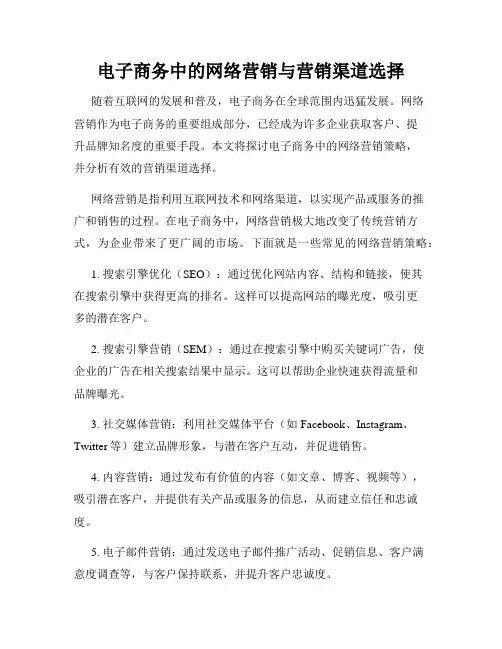 电子商务中的网络营销与营销渠道选择

随着互联网的发展和普及，电子商务在全球范围内迅猛发展。网络营销作为电子商务的重要组成部分，已经成为许多企业获取客户、提升品牌知名度的重要手段。本文将探讨电子商务中的网络营销策略，并分析有效的营销渠道选择。

网络营销是指利用互联网技术和网络渠道，以实现产品或服务的推广和销售的过程。在电子商务中，网络营销极大地改变了传统营销方式，为企业带来了更广阔的市场。下面就是一些常见的网络营销策略：

1. 搜索引擎优化（SEO）：通过优化网站内容、结构和链接，使其在搜索引擎中获得更高的排名。这样可以提高网站的曝光度，吸引更多的潜在客户。

2. 搜索引擎营销（SEM）：通过在搜索引擎中购买关键词广告，使企业的广告在相关搜索结果中显示。这可以帮助企业快速获得流量和品牌曝光。

3. 社交媒体营销：利用社交媒体平台（如 Facebook、Instagram、Twitter 等）建立品牌形象，与潜在客户互动，并促进销售。

4. 内容营销：通过发布有价值的内容（如文章、博客、视频等），吸引潜在客户，并提供有关产品或服务的信息，从而建立信任和忠诚度。

5. 电子邮件营销：通过发送电子邮件推广活动、促销信息、客户满意度调查等，与客户保持联系，并提升客户忠诚度。